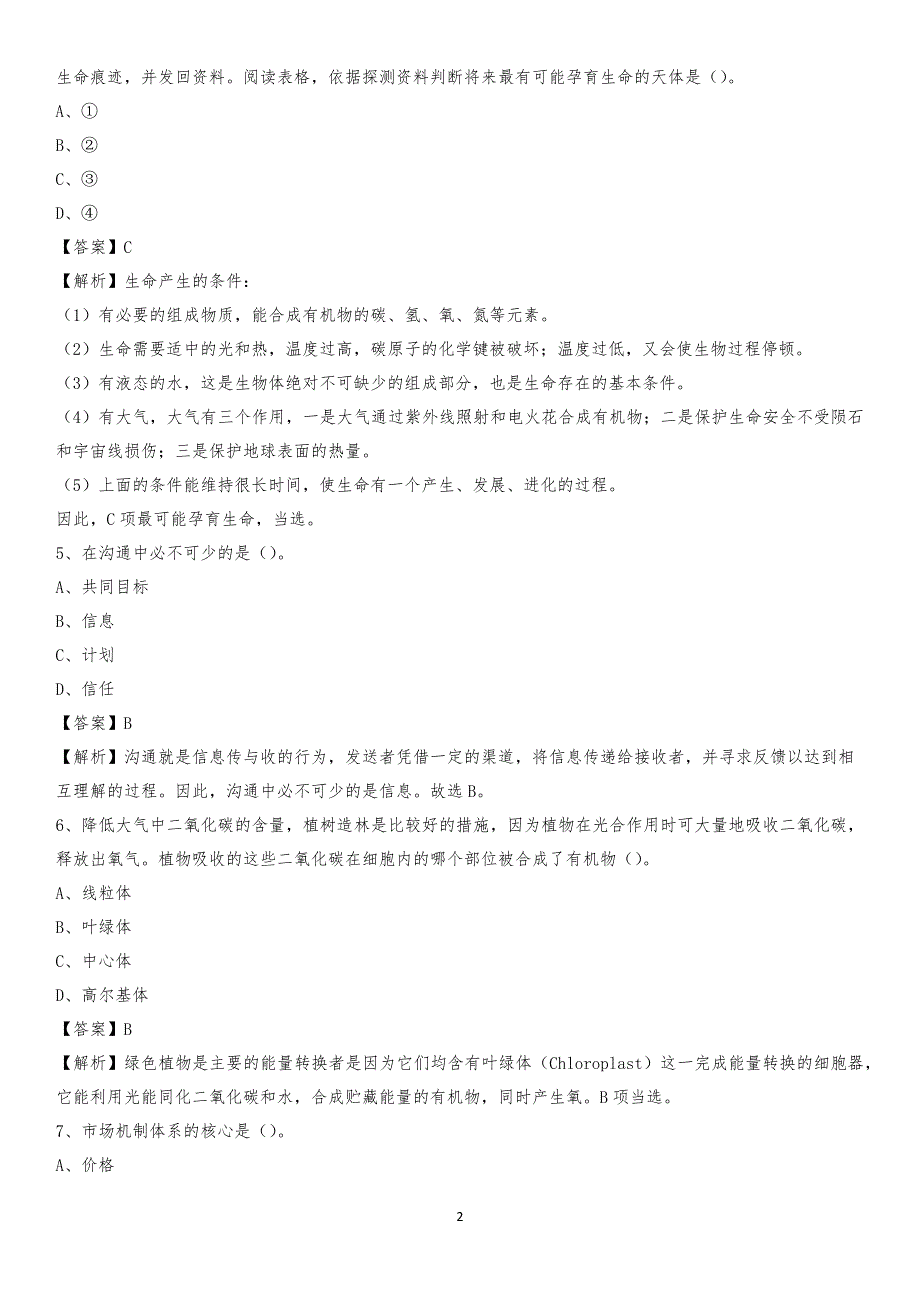 生命痕迹，并发回资料。阅读表格，依据探测资料判断将来最有可能孕育生命的天体是（）。

A、①

B、②

C、③

D、④

【答案】C

【解析】生命产生的条件：

（1）有必要的组成物质，能合成有机物的碳、氢、氧、氮等元素。

（2）生命需要适中的光和热，温度过高，碳原子的化学键被破坏；温度过低，又会使生物过程停顿。

（3）有液态的水，这是生物体绝对不可缺少的组成部分，也是生命存在的基本条件。

（4）有大气，大气有三个作用，一是大气通过紫外线照射和电火花合成有机物；二是保护生命安全不受陨石和宇宙线损伤；三是保护地球表面的热量。

（5）上面的条件能维持很长时间，使生命有一个产生、发展、进化的过程。

因此，C项最可能孕育生命，当选。

5、在沟通中必不可少的是（）。

A、共同目标

B、信息

C、计划

D、信任

【答案】B

【解析】沟通就是信息传与收的行为，发送者凭借一定的渠道，将信息传递给接收者，并寻求反馈以达到相互理解的过程。因此，沟通中必不可少的是信息。故选B。

6、降低大气中二氧化碳的含量，植树造林是比较好的措施，因为植物在光合作用时可大量地吸收二氧化碳，释放出氧气。植物吸收的这些二氧化碳在细胞内的哪个部位被合成了有机物（）。

A、线粒体

B、叶绿体

C、中心体

D、高尔基体

【答案】B

【解析】绿色植物是主要的能量转换者是因为它们均含有叶绿体（Chloroplast）这一完成能量转换的细胞器，它能利用光能同化二氧化碳和水，合成贮藏能量的有机物，同时产生氧。B项当选。

7、市场机制体系的核心是（）。

A、价格

2